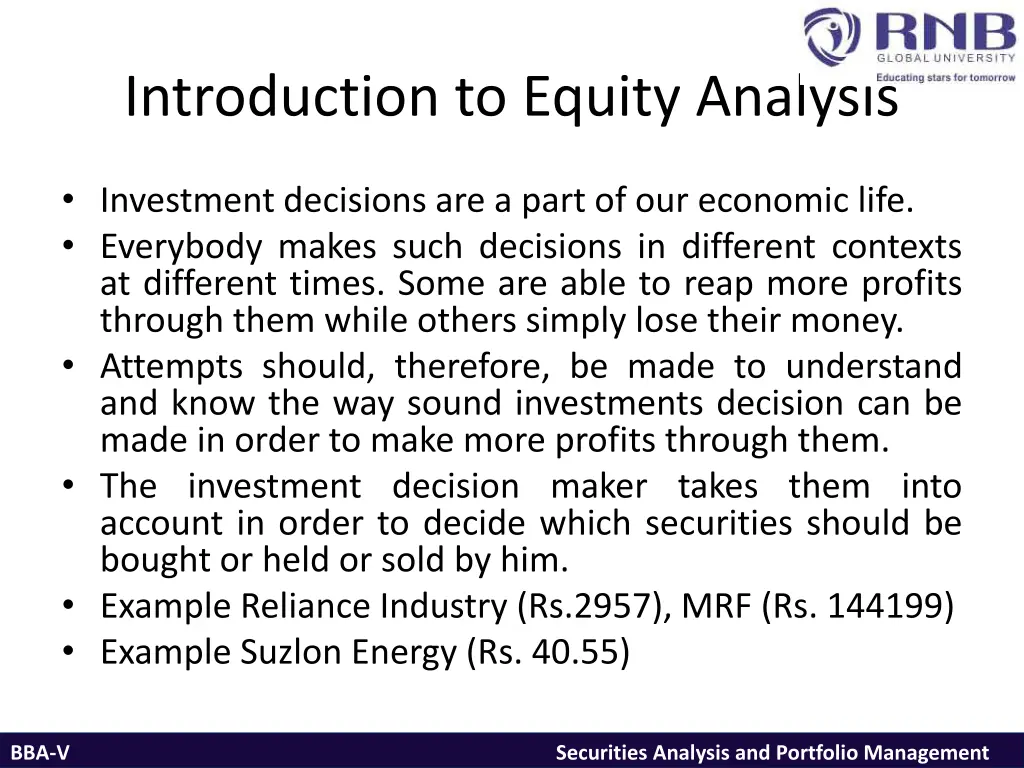 RNB
GLOBAL UNIVERSITY
Educating stars for tomorrow

Introduction to Equity Analysis

• Investment decisions are a part of our economic life.
• Everybody makes such decisions in different contexts at different times. Some are able to reap more profits through them while others simply lose their money.
• Attempts should, therefore, be made to understand and know the way sound investments decision can be made in order to make more profits through them.
• The investment decision maker takes them into account in order to decide which securities should be bought or held or sold by him.
• Example Reliance Industry (Rs.2957), MRF (Rs. 144199)
• Example Suzlon Energy (Rs. 40.55)

BBA-V

Securities Analysis and Portfolio Management